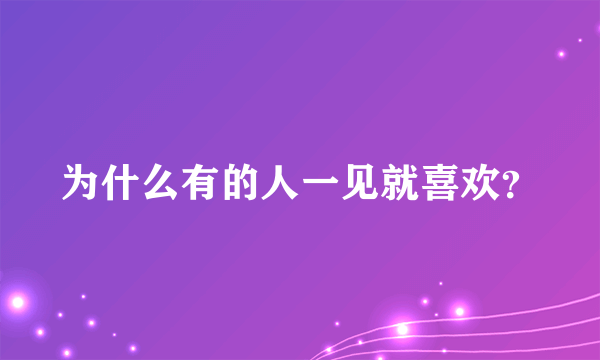 为什么有的人一见就喜欢?